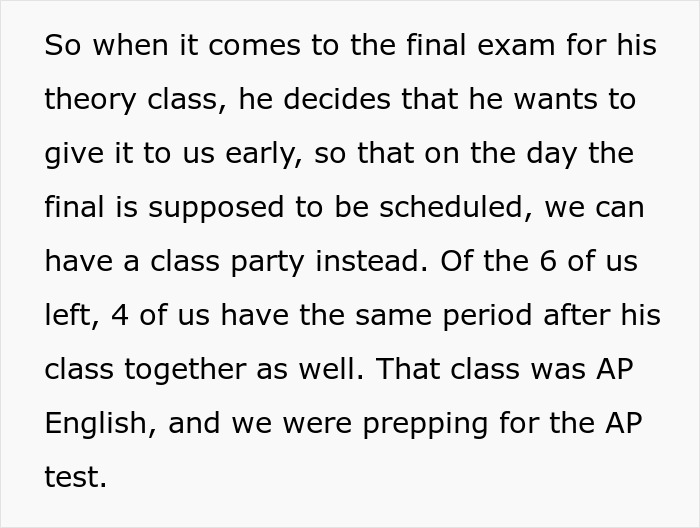 So when it comes to the final exam for his theory class, he decides that he wants to give it to us early, so that on the day the final is supposed to be scheduled, we can have a class party instead. Of the 6 of us left, 4 of us have the same period after his class together as well. That class was AP English, and we were prepping for the AP test.